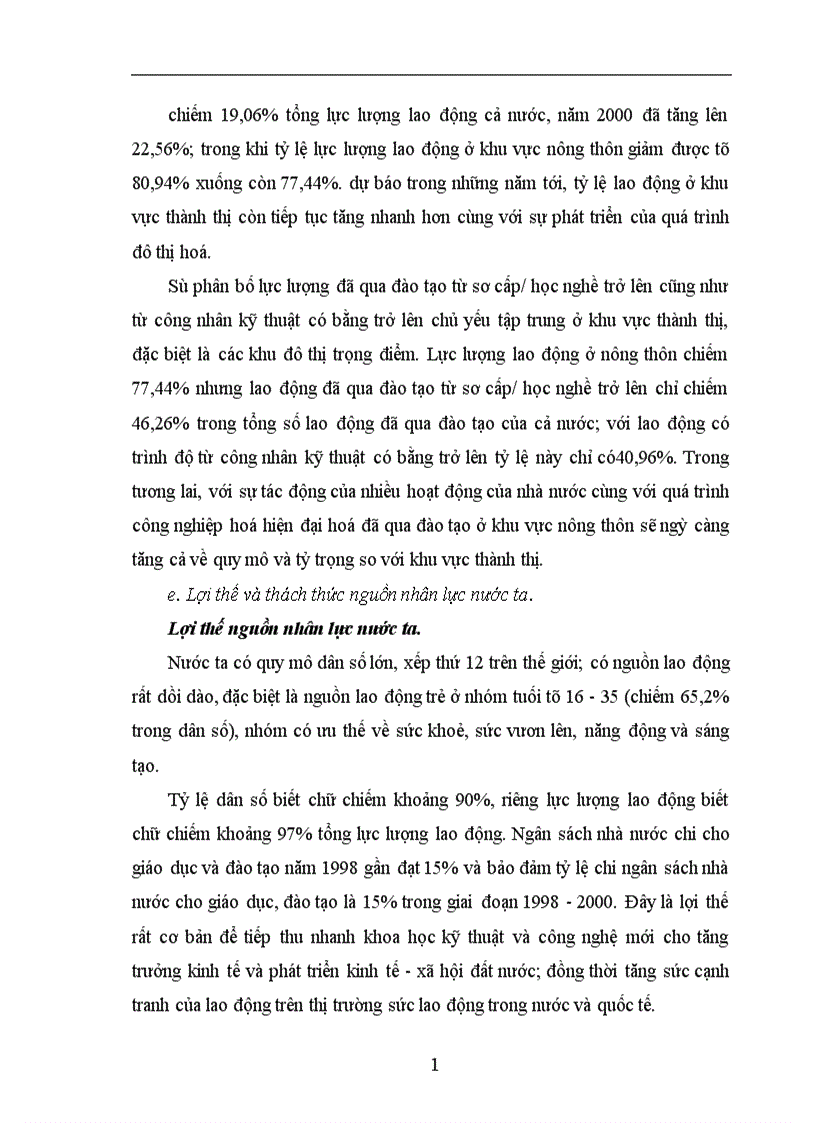 chiếm 19,06% tổng lực lượng lao động cả nước, năm 2000 đã tăng lên 22,56%; trong khi tỷ lệ lực lượng lao động ở khu vực nông thôn giảm được tõ 80,94% xuống còn 77,44%. dự báo trong những năm tới, tỷ lệ lao động ở khu vực thành thị còn tiếp tục tăng nhanh hơn cùng với sự phát triển của quá trình đô thị hoá.

Sù phân bố lực lượng đã qua đào tạo từ sơ cấp/ học nghề trở lên cũng như từ công nhân kỹ thuật có bằng trở lên chủ yếu tập trung ở khu vực thành thị, đặc biệt là các khu đô thị trọng điểm. Lực lượng lao động ở nông thôn chiếm 77,44% nhưng lao động đã qua đào tạo từ sơ cấp/ học nghề trở lên chỉ chiếm 46,26% trong tổng số lao động đã qua đào tạo của cả nước; với lao động có trình độ từ công nhân kỹ thuật có bằng trở lên tỷ lệ này chỉ có40,96%. Trong tương lai, với sự tác động của nhiều hoạt động của nhà nước cùng với quá trình công nghiệp hoá hiện đại hoá đã qua đào tạo ở khu vực nông thôn sẽ ngỳ càng tăng cả về quy mô và tỷ trọng so với khu vực thành thị.

e. Lợi thế và thách thức nguồn nhân lực nước ta.

Lợi thế nguồn nhân lực nước ta.

Nước ta có quy mô dân số lớn, xếp thứ 12 trên thế giới; có nguồn lao động rất dồi dào, đặc biệt là nguồn lao động trẻ ở nhóm tuổi tõ 16 - 35 (chiếm 65,2% trong dân số), nhóm có ưu thế về sức khoẻ, sức vươn lên, năng động và sáng tạo.

Tỷ lệ dân số biết chữ chiếm khoảng 90%, riêng lực lượng lao động biết chữ chiếm khoảng 97% tổng lực lượng lao động. Ngân sách nhà nước chi cho giáo dục và đào tạo năm 1998 gần đạt 15% và bảo đảm tỷ lệ chi ngân sách nhà nước cho giáo dục, đào tạo là 15% trong giai đoạn 1998 - 2000. Đây là lợi thế rất cơ bản để tiếp thu nhanh khoa học kỹ thuật và công nghệ mới cho tăng trưởng kinh tế và phát triển kinh tế - xã hội đất nước; đồng thời tăng sức cạnh tranh của lao động trên thị trường sức lao động trong nước và quốc tế.

1